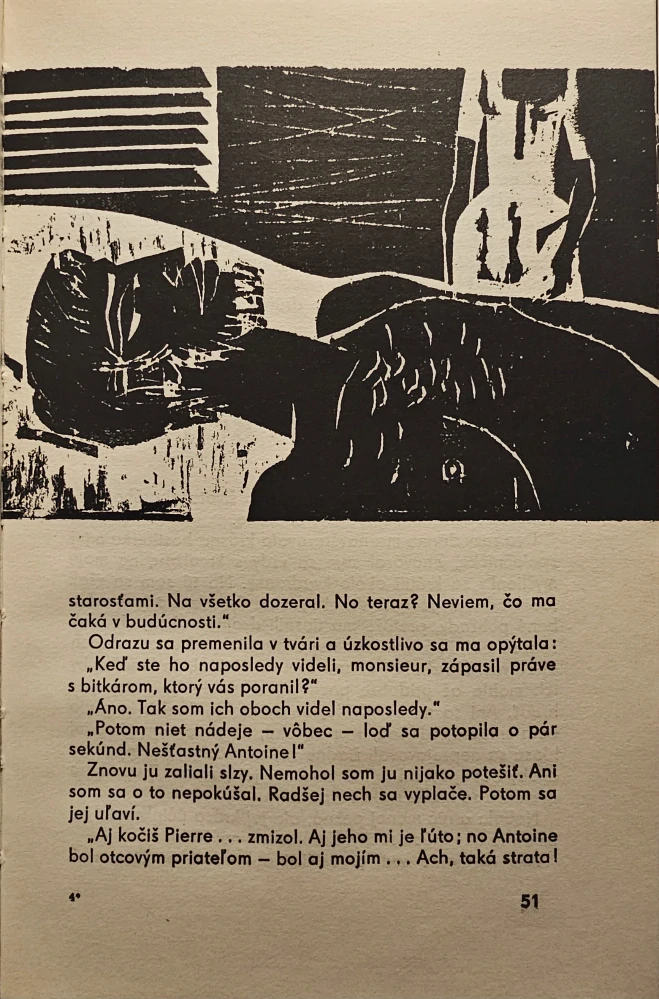 starosťami. Na všetko dozeral. No teraz? Neviem, čo ma čaká v budúcnosti."

Odrazu sa premenila v tvári a úzkostlivo sa ma opýtala:

„Keď ste ho naposledy videli, monsieur, zápasil práve s bitkárom, ktorý vás poranil?"

„Áno. Tak som ich oboch videl naposledy."

„Potom niet nádeje – vôbec – loď sa potopila o pár sekúnd. Nešťastný Antoine!"

Znovu ju zaliali slzy. Nemohol som ju nijako potešiť. Ani som sa o to nepokúšal. Radšej nech sa vyplače. Potom sa jej uľaví.

„Aj kočiš Pierre . . . zmizol. Aj jeho mi je ľúto; no Antoine bol otcovým priateľom – bol aj mojím . . . Ach, taká strata!

4*

51